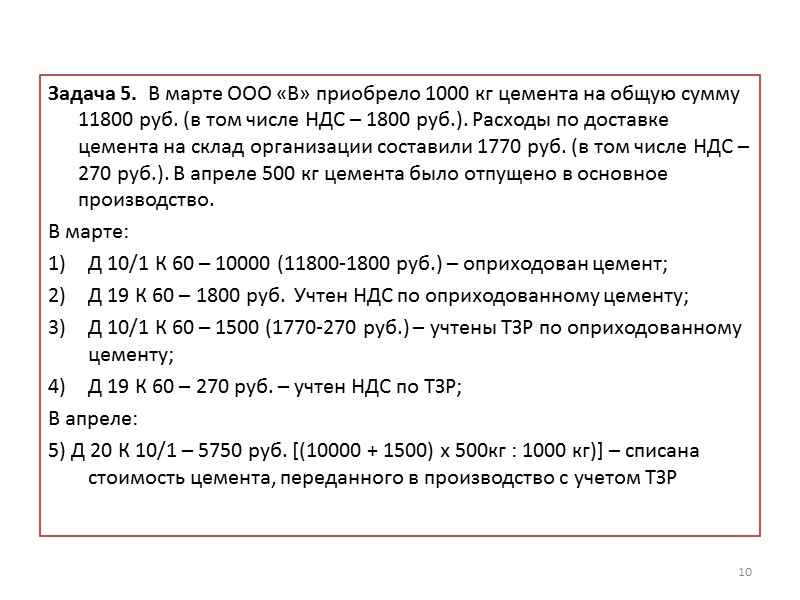 Задача 5. В марте ООО «В» приобрело 1000 кг цемента на общую сумму 11800 руб. (в том числе НДС – 1800 руб.). Расходы по доставке цемента на склад организации составили 1770 руб. (в том числе НДС – 270 руб.). В апреле 500 кг цемента было отпущено в основное производство.

В марте:

1) Д 10/1 К 60 – 10000 (11800-1800 руб.) – оприходован цемент;

2) Д 19 К 60 – 1800 руб. Учтен НДС по оприходованному цементу;

3) Д 10/1 К 60 – 1500 (1770-270 руб.) – учтены ТЗР по оприходованному цементу;

4) Д 19 К 60 – 270 руб. – учтен НДС по ТЗР;

В апреле:

5) Д 20 К 10/1 – 5750 руб. [(10000 + 1500) х 500кг : 1000 кг)] – списана стоимость цемента, переданного в производство с учетом ТЗР

10